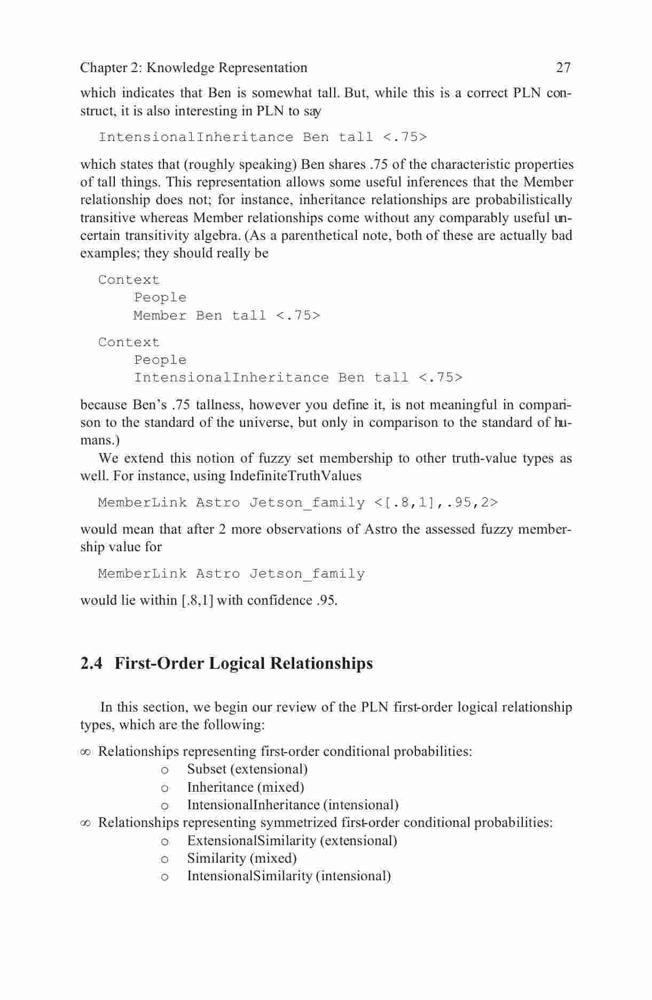 Chapter 2: Knowledge Representation 27

which indicates that Ben is somewhat tall. But, while this is a correct PLN construct, it is also interesting in PLN to say

IntensionalInheritance Ben tall <.75>

which states that (roughly speaking) Ben shares .75 of the characteristic properties of tall things. This representation allows some useful inferences that the Member relationship does not; for instance, inheritance relationships are probabilistically transitive whereas Member relationships come without any comparably useful uncertain transitivity algebra. (As a parenthetical note, both of these are actually bad examples; they should really be

Context
People
Member Ben tall <.75>

Context
People
IntensionalInheritance Ben tall <.75>

because Ben's .75 tallness, however you define it, is not meaningful in comparison to the standard of the universe, but only in comparison to the standard of humans.)

We extend this notion of fuzzy set membership to other truth-value types as well. For instance, using IndefiniteTruthValues

MemberLink Astro Jetson_family <[.8,1],.95,2>

would mean that after 2 more observations of Astro the assessed fuzzy membership value for

MemberLink Astro Jetson_family

would lie within [.8,1] with confidence .95.

2.4 First-Order Logical Relationships

In this section, we begin our review of the PLN first-order logical relationship types, which are the following:

∞ Relationships representing first-order conditional probabilities:
o Subset (extensional)
o Inheritance (mixed)
o IntensionalInheritance (intensional)
∞ Relationships representing symmetrized first-order conditional probabilities:
o ExtensionalSimilarity (extensional)
o Similarity (mixed)
o IntensionalSimilarity (intensional)